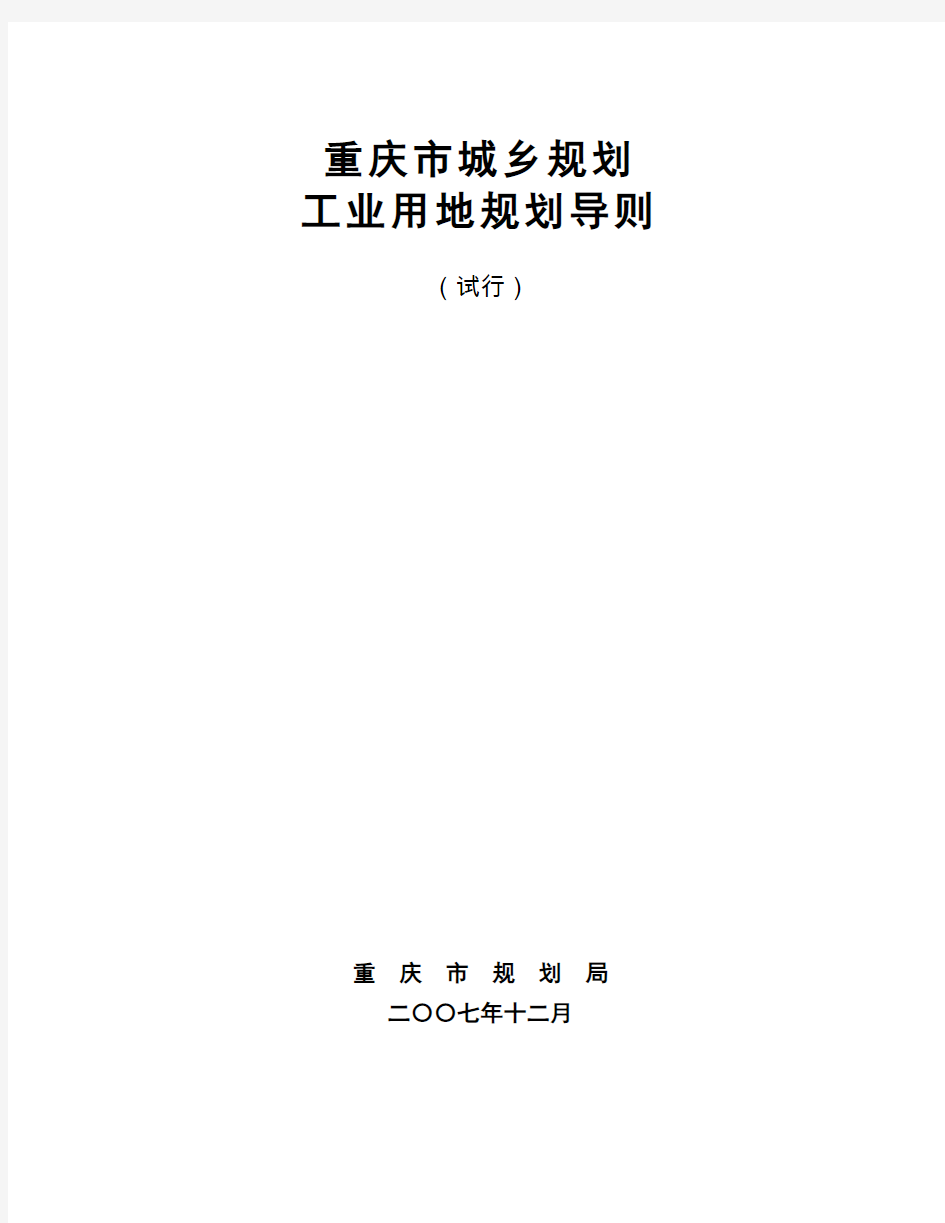 重庆市城乡规划
工业用地规划导则

（试行）

重 庆 市 规 划 局
二〇〇七年十二月